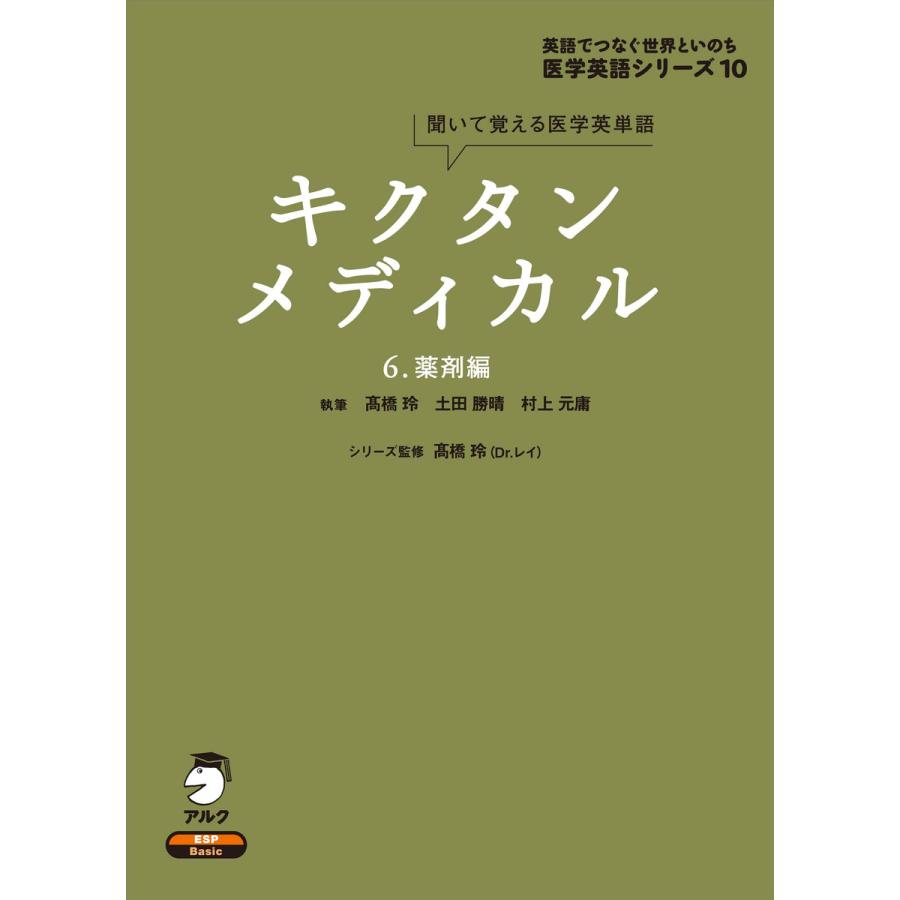 英語でつなぐ世界といのち
医学英語シリーズ10

聞いて覚える医学英単語

キクタン
メディカル

6. 薬剤編

執筆　髙橋 玲　土田 勝晴　村上 元庸

シリーズ監修　髙橋 玲 (Dr.レイ)

アルク

ESP
Basic